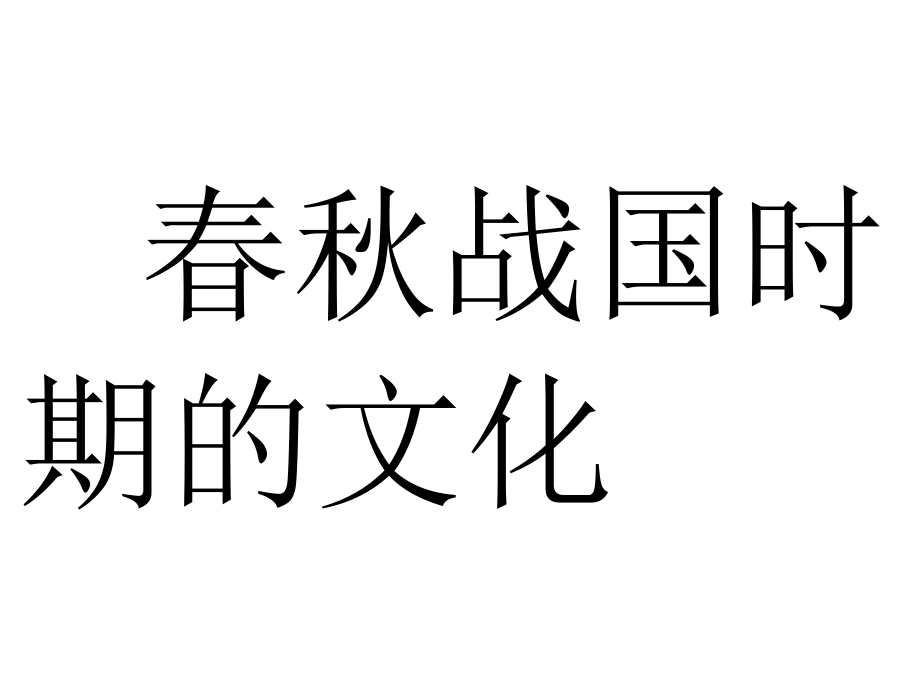 春秋战国时期的文化